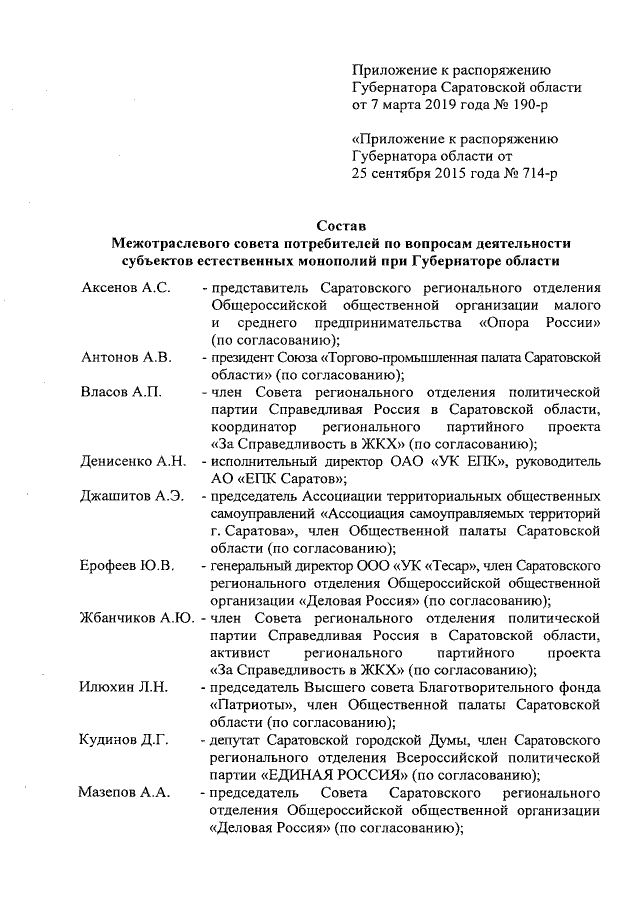 Приложение к распоряжению Губернатора Саратовской области от 7 марта 2019 года № 190-р

«Приложение к распоряжению Губернатора области от 25 сентября 2015 года № 714-р

Состав
Межотраслевого совета потребителей по вопросам деятельности субъектов естественных монополий при Губернаторе области

Аксенов А.С. - представитель Саратовского регионального отделения Общероссийской общественной организации малого и среднего предпринимательства «Опора России» (по согласованию);

Антонов А.В. - президент Союза «Торгово-промышленная палата Саратовской области» (по согласованию);

Власов А.П. - член Совета регионального отделения политической партии Справедливая Россия в Саратовской области, координатор регионального партийного проекта «За Справедливость в ЖКХ» (по согласованию);

Денисенко А.Н. - исполнительный директор ОАО «УК ЕПК», руководитель АО «ЕПК Саратов»;

Джашитов А.Э. - председатель Ассоциации территориальных общественных самоуправлений «Ассоциация самоуправляемых территорий г. Саратова», член Общественной палаты Саратовской области (по согласованию);

Ерофеев Ю.В. - генеральный директор ООО «УК «Тесар», член Саратовского регионального отделения Общероссийской общественной организации «Деловая Россия» (по согласованию);

Жбанчиков А.Ю. - член Совета регионального отделения политической партии Справедливая Россия в Саратовской области, активист регионального партийного проекта «За Справедливость в ЖКХ» (по согласованию);

Илюхин Л.Н. - председатель Высшего совета Благотворительного фонда «Патриоты», член Общественной палаты Саратовской области (по согласованию);

Кудинов Д.Г. - депутат Саратовской городской Думы, член Саратовского регионального отделения Всероссийской политической партии «ЕДИНАЯ РОССИЯ» (по согласованию);

Мазепов А.А. - председатель Совета Саратовского регионального отделения Общероссийской общественной организации «Деловая Россия» (по согласованию);